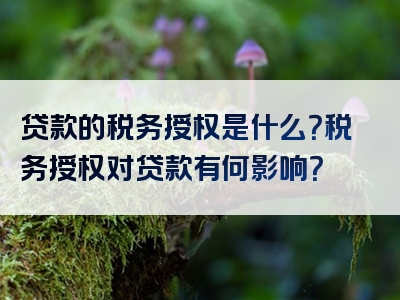 贷款的税务授权是什么?税务授权对贷款有何影响?